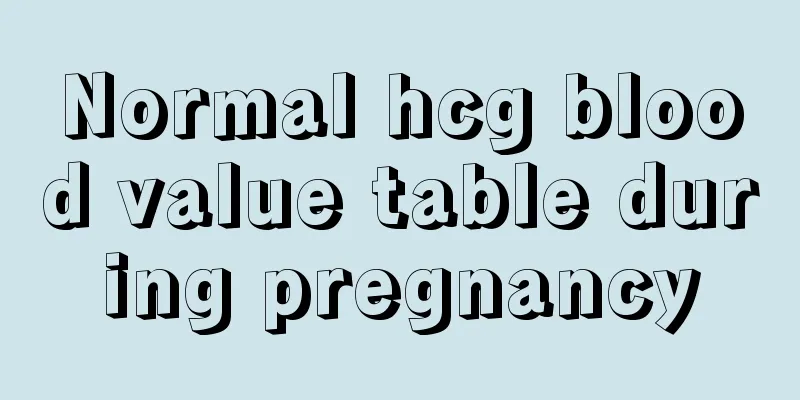 Normal hcg blood value table during pregnancy